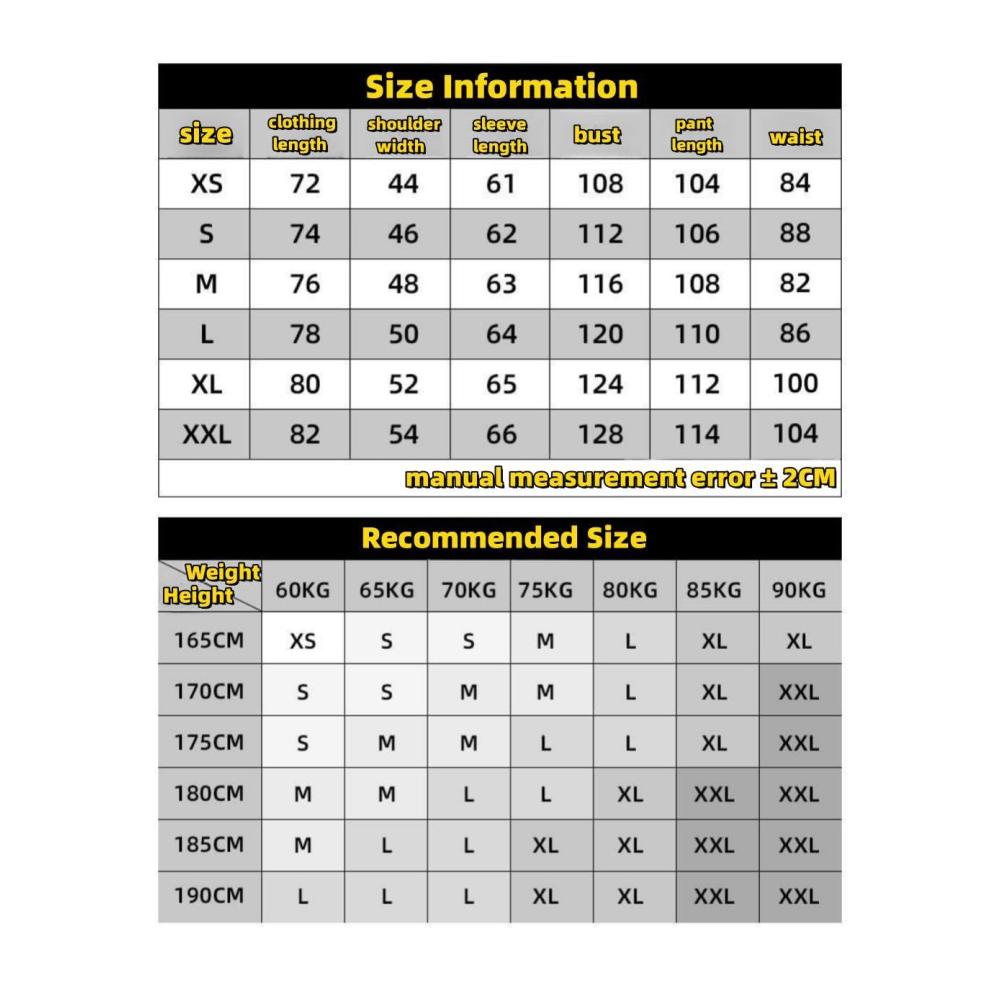 Size Information

| size | clothing length | shoulder width | sleeve length | bust | pant length | waist |
|---|---|---|---|---|---|---|
| XS | 72 | 44 | 61 | 108 | 104 | 84 |
| S | 74 | 46 | 62 | 112 | 106 | 88 |
| M | 76 | 48 | 63 | 116 | 108 | 82 |
| L | 78 | 50 | 64 | 120 | 110 | 86 |
| XL | 80 | 52 | 65 | 124 | 112 | 100 |
| XXL | 82 | 54 | 66 | 128 | 114 | 104 |

manual measurement error ± 2CM

Recommended Size

| Weight Height | 60KG | 65KG | 70KG | 75KG | 80KG | 85KG | 90KG |
|---|---|---|---|---|---|---|---|
| 165CM | XS | S | S | M | L | XL | XL |
| 170CM | S | S | M | M | L | XL | XXL |
| 175CM | S | M | M | L | L | XL | XXL |
| 180CM | M | M | L | L | XL | XXL | XXL |
| 185CM | M | L | L | XL | XL | XXL | XXL |
| 190CM | L | L | L | XL | XL | XXL | XXL |